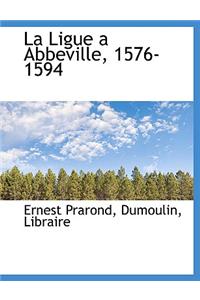 La Ligue a Abbeville, 1576-1594

Ernest Prarond, Dumoulin, Libraire